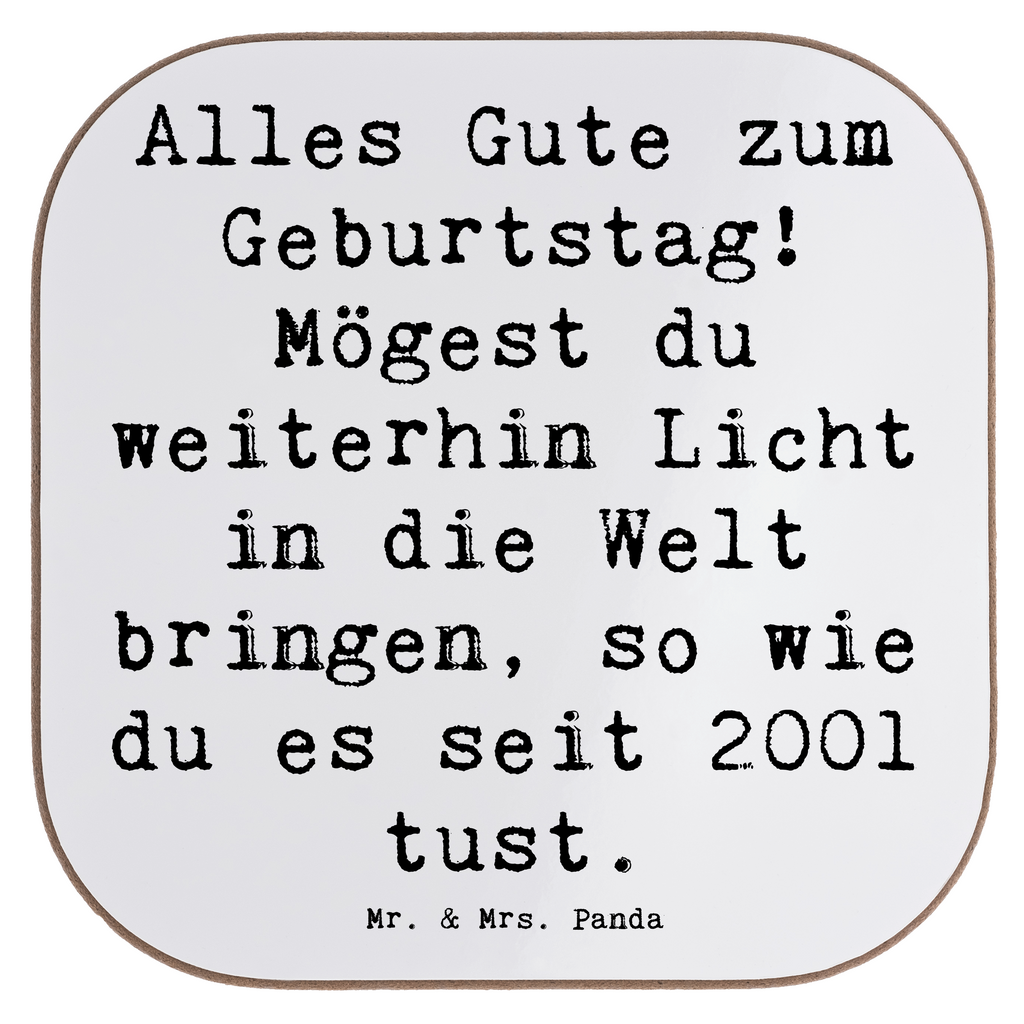 Alles Gute zum Geburtstag! Mögest du weiterhin Licht in die Welt bringen, so wie du es seit 2001 tust.

Mr. & Mrs. Panda